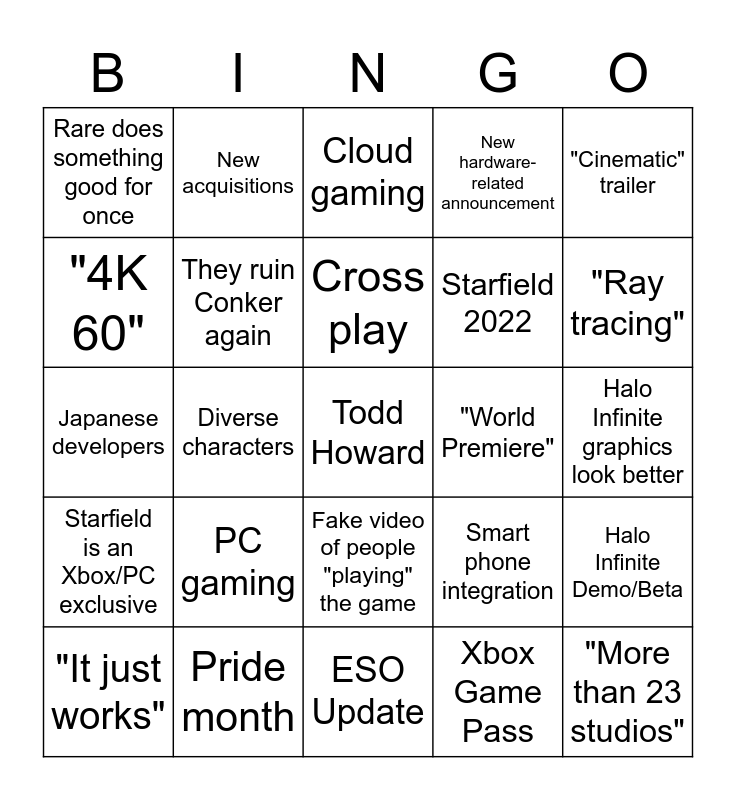 | B | I | N | G | O |
|---|---|---|---|---|
| Rare does something good for once | New acquisitions | Cloud gaming | New hardware-related announcement | "Cinematic" trailer |
| "4K 60" | They ruin Conker again | Cross play | Starfield 2022 | "Ray tracing" |
| Japanese developers | Diverse characters | Todd Howard | "World Premiere" | Halo Infinite graphics look better |
| Starfield is an Xbox/PC exclusive | PC gaming | Fake video of people "playing" the game | Smart phone integration | Halo Infinite Demo/Beta |
| "It just works" | Pride month | ESO Update | Xbox Game Pass | "More than 23 studios" |